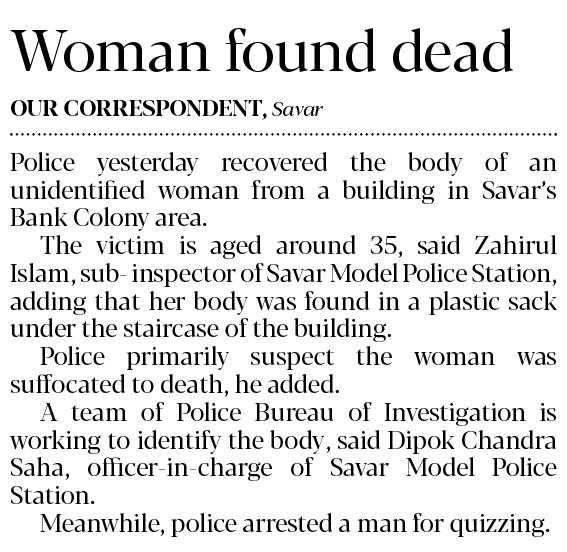 Woman found dead

OUR CORRESPONDENT, Savar

Police yesterday recovered the body of an unidentified woman from a building in Savar's Bank Colony area.

The victim is aged around 35, said Zahirul Islam, sub- inspector of Savar Model Police Station, adding that her body was found in a plastic sack under the staircase of the building.

Police primarily suspect the woman was suffocated to death, he added.

A team of Police Bureau of Investigation is working to identify the body, said Dipok Chandra Saha, officer-in-charge of Savar Model Police Station.

Meanwhile, police arrested a man for quizzing.